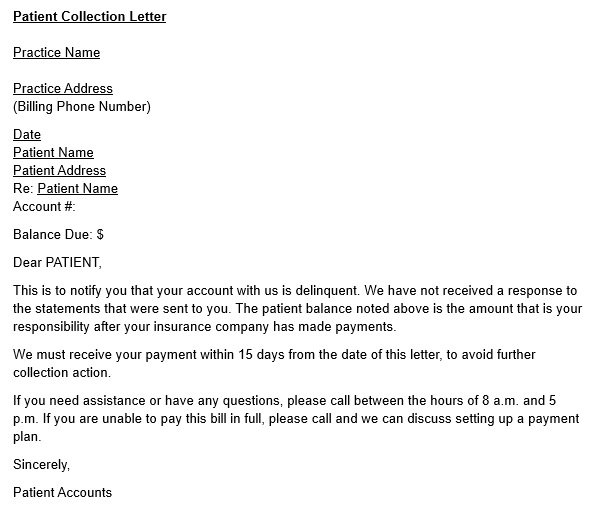 Patient Collection Letter

Practice Name

Practice Address
(Billing Phone Number)

Date
Patient Name
Patient Address
Re: Patient Name
Account #:

Balance Due: $

Dear PATIENT,

This is to notify you that your account with us is delinquent. We have not received a response to the statements that were sent to you. The patient balance noted above is the amount that is your responsibility after your insurance company has made payments.

We must receive your payment within 15 days from the date of this letter, to avoid further collection action.

If you need assistance or have any questions, please call between the hours of 8 a.m. and 5 p.m. If you are unable to pay this bill in full, please call and we can discuss setting up a payment plan.

Sincerely,

Patient Accounts